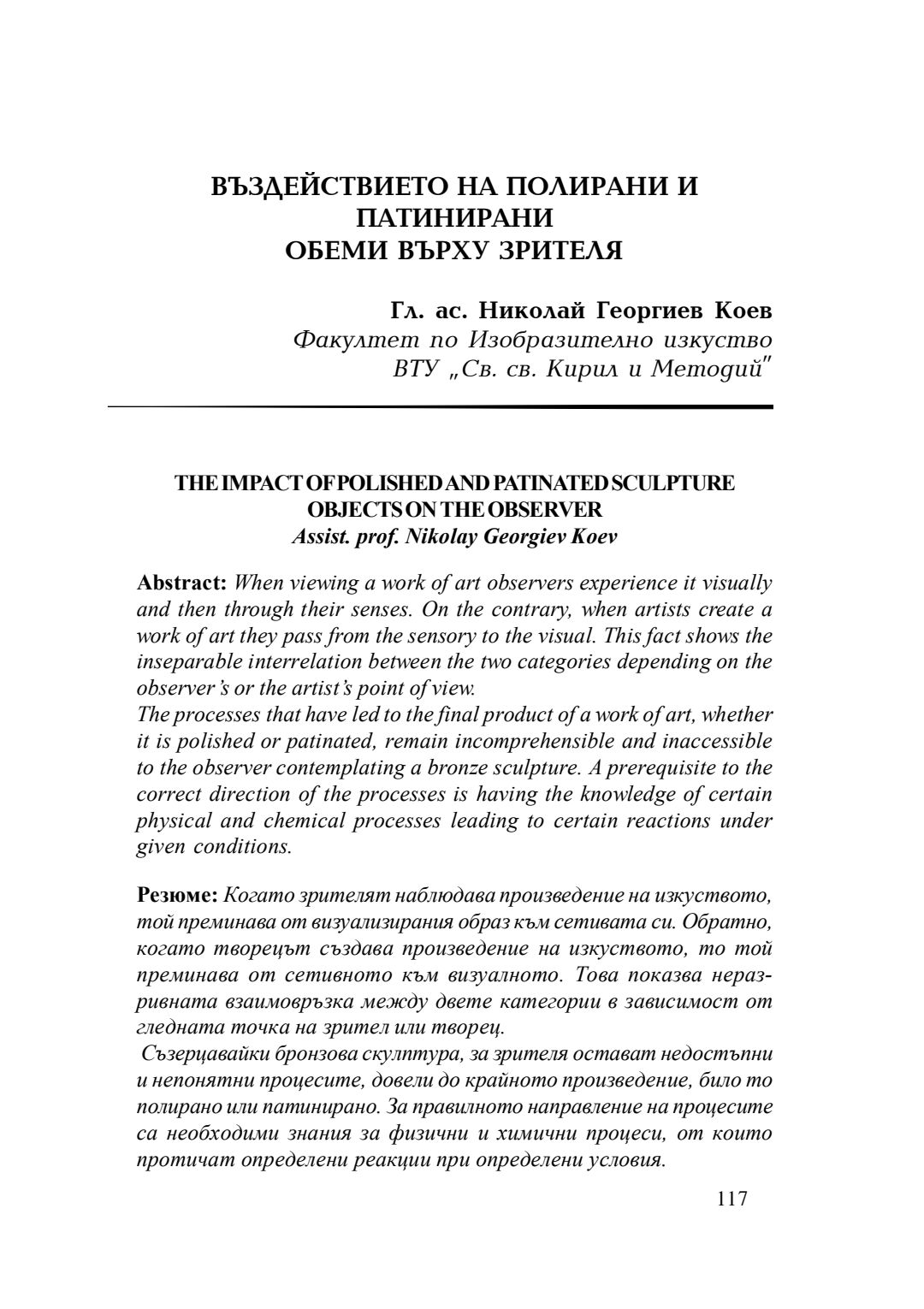 ВЪЗДЕЙСТВИЕТО НА ПОЛИРАНИ И ПАТИНИРАНИ ОБЕМИ ВЪРХУ ЗРИТЕЛЯ

Гл. ас. Николай Георгиев Коев
Факултет по Изобразително изкуство
ВТУ „Св. св. Кирил и Методий"

THE IMPACT OF POLISHED AND PATINATED SCULPTURE OBJECTS ON THE OBSERVER
Assist. prof. Nikolay Georgiev Koev

Abstract: When viewing a work of art observers experience it visually and then through their senses. On the contrary, when artists create a work of art they pass from the sensory to the visual. This fact shows the inseparable interrelation between the two categories depending on the observer's or the artist's point of view.
The processes that have led to the final product of a work of art, whether it is polished or patinated, remain incomprehensible and inaccessible to the observer contemplating a bronze sculpture. A prerequisite to the correct direction of the processes is having the knowledge of certain physical and chemical processes leading to certain reactions under given conditions.

Резюме: Когато зрителят наблюдава произведение на изкуството, той преминава от визуализирания образ към сетивата си. Обратно, когато творецът създава произведение на изкуството, то той преминава от сетивното към визуалното. Това показва неразривната взаимовръзка между двете категории в зависимост от гледната точка на зрител или творец.
Съзерцавайки бронзова скулптура, за зрителя остават недостъпни и непонятни процесите, довели до крайното произведение, било то полирано или патинирано. За правилното направление на процесите са необходими знания за физични и химични процеси, от които протичат определени реакции при определени условия.

117